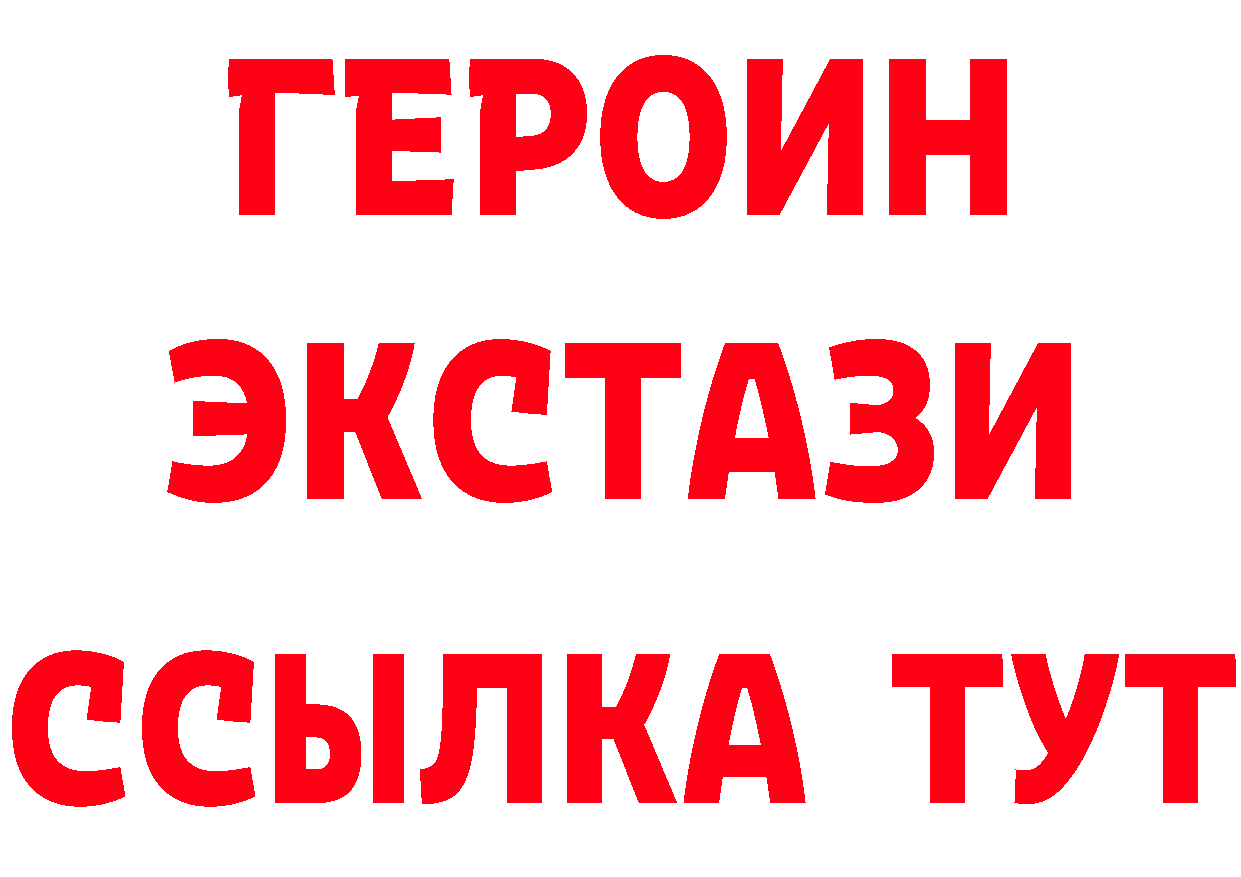 ГЕРОИН
ЭКСТАЗИ
ССЫЛКА ТУТ